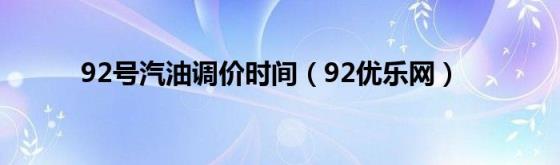 92号汽油调价时间（92优乐网）